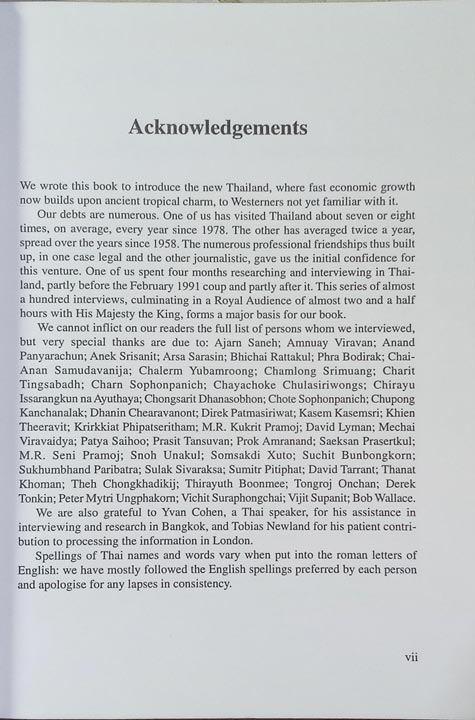 Acknowledgements

We wrote this book to introduce the new Thailand, where fast economic growth now builds upon ancient tropical charm, to Westerners not yet familiar with it.

Our debts are numerous. One of us has visited Thailand about seven or eight times, on average, every year since 1978. The other has averaged twice a year, spread over the years since 1958. The numerous professional friendships thus built up, in one case legal and the other journalistic, gave us the initial confidence for this venture. One of us spent four months researching and interviewing in Thailand, partly before the February 1991 coup and partly after it. This series of almost a hundred interviews, culminating in a Royal Audience of almost two and a half hours with His Majesty the King, forms a major basis for our book.

We cannot inflict on our readers the full list of persons whom we interviewed, but very special thanks are due to: Ajarn Saneh; Amnuay Viravan; Anand Panyarachun; Anek Srisanit; Arsa Sarasin; Bhichai Rattakul; Phra Bodirak; Chai-Anan Samudavanija; Chalerm Yubamroong; Chamlong Srimuang; Charit Tingsabadh; Charn Sophonpanich; Chayachoke Chulasiriwongs; Chirayu Issarangkun na Ayuthaya; Chongsarit Dhanasobhon; Chote Sophonpanich; Chupong Kanchanalak; Dhanin Chearavanont; Direk Patmasiriwat; Kasem Kasemsri; Khien Theeravit; Krirkkiat Phipatseritham; M.R. Kukrit Pramoj; David Lyman; Mechai Viravaidya; Patya Saihoo; Prasit Tansuvan; Prok Amranand; Saeksan Prasertkul; M.R. Seni Pramoj; Snoh Unakul; Somsakdi Xuto; Suchit Bunbongkorn; Sukhumbhand Paribatra; Sulak Sivaraksa; Sumitr Pitiphat; David Tarrant; Thanat Khoman; Theh Chongkhadikij; Thirayuth Boonmee; Tongroj Onchan; Derek Tonkin; Peter Mytri Ungphakorn; Vichit Suraphongchai; Vijit Supanit; Bob Wallace.

We are also grateful to Yvan Cohen, a Thai speaker, for his assistance in interviewing and research in Bangkok, and Tobias Newland for his patient contribution to processing the information in London.

Spellings of Thai names and words vary when put into the roman letters of English: we have mostly followed the English spellings preferred by each person and apologise for any lapses in consistency.

vii